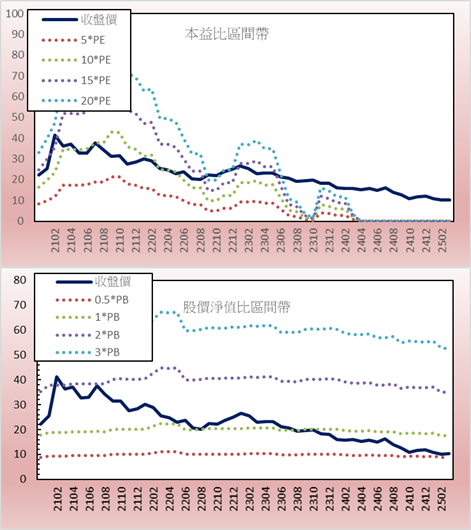 100
90
80
70
60
50
40
30
20
10
0

收盤價
5*PE
10*PE
15*PE
20*PE

本益比區間帶

2102
2104
2106
2108
2110
2112
2202
2204
2206
2208
2210
2212
2302
2304
2306
2308
2310
2312
2402
2404
2406
2408
2410
2412
2502

80
70
60
50
40
30
20
10
0

收盤價
0.5*PB
1*PB
2*PB
3*PB

股價淨值比區間帶

2102
2104
2106
2108
2110
2112
2202
2204
2206
2208
2210
2212
2302
2304
2306
2308
2310
2312
2402
2404
2406
2408
2410
2412
2502